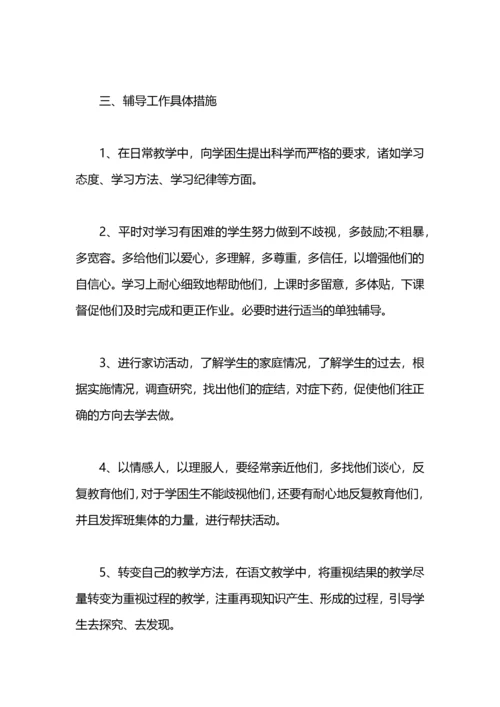 三、辅导工作具体措施

1、在日常教学中，向学困生提出科学而严格的要求，诸如学习态度、学习方法、学习纪律等方面。

2、平时对学习有困难的学生努力做到不歧视，多鼓励;不粗暴，多宽容。多给他们以爱心，多理解，多尊重，多信任，以增强他们的自信心。学习上耐心细致地帮助他们，上课时多留意，多体贴，下课督促他们及时完成和更正作业。必要时进行适当的单独辅导。

3、进行家访活动，了解学生的家庭情况，了解学生的过去，根据实施情况，调查研究，找出他们的症结，对症下药，促使他们往正确的方向去学去做。

4、以情感人，以理服人，要经常亲近他们，多找他们谈心，反复教育他们，对于学困生不能歧视他们，还要有耐心地反复教育他们，并且发挥班集体的力量，进行帮扶活动。

5、转变自己的教学方法，在语文教学中，将重视结果的教学尽量转变为重视过程的教学，注重再现知识产生、形成的过程，引导学生去探究、去发现。